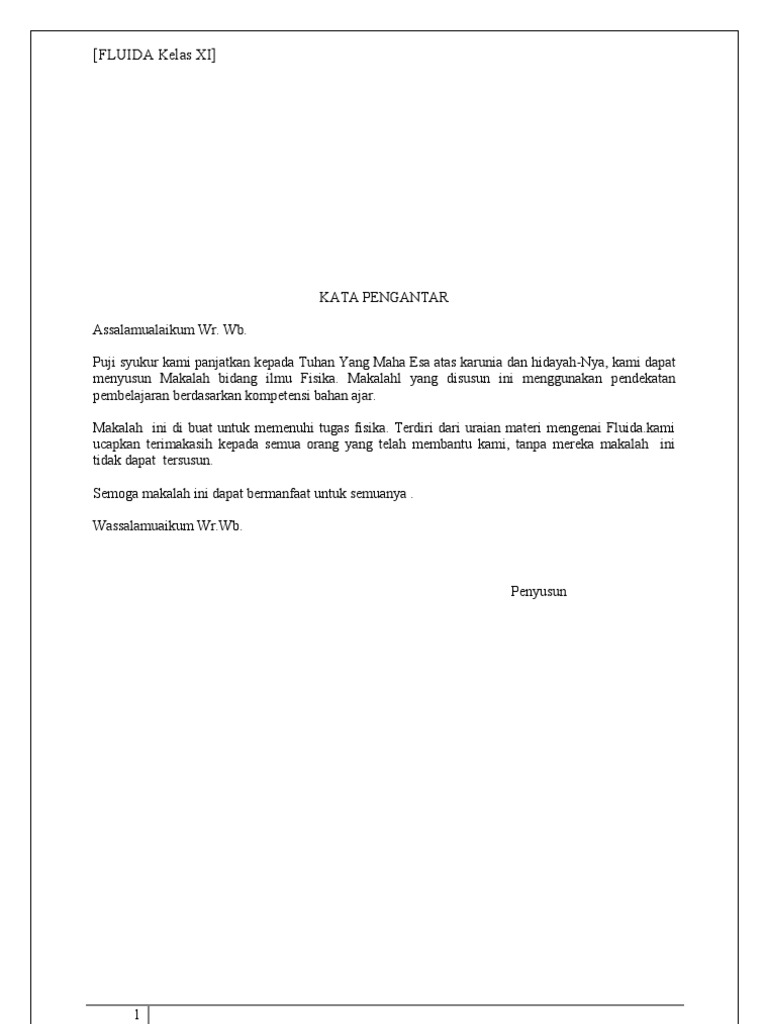 [FLUIDA Kelas XI]

KATA PENGANTAR

Assalamualaikum Wr. Wb.

Puji syukur kami panjatkan kepada Tuhan Yang Maha Esa atas karunia dan hidayah-Nya, kami dapat menyusun Makalah bidang ilmu Fisika. Makalahl yang disusun ini menggunakan pendekatan pembelajaran berdasarkan kompetensi bahan ajar.

Makalah ini di buat untuk memenuhi tugas fisika. Terdiri dari uraian materi mengenai Fluida.kami ucapkan terimakasih kepada semua orang yang telah membantu kami, tanpa mereka makalah ini tidak dapat tersusun.

Semoga makalah ini dapat bermanfaat untuk semuanya .

Wassalamuaikum Wr.Wb.

Penyusun

1